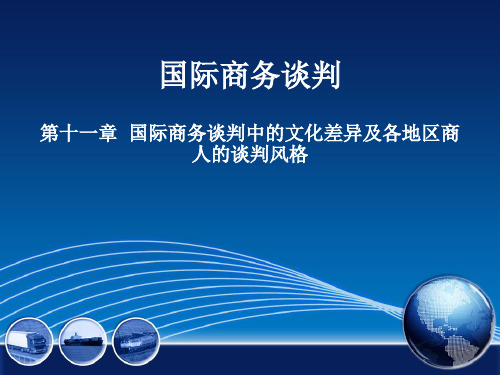 国际商务谈判

第十一章 国际商务谈判中的文化差异及各地区商人的谈判风格